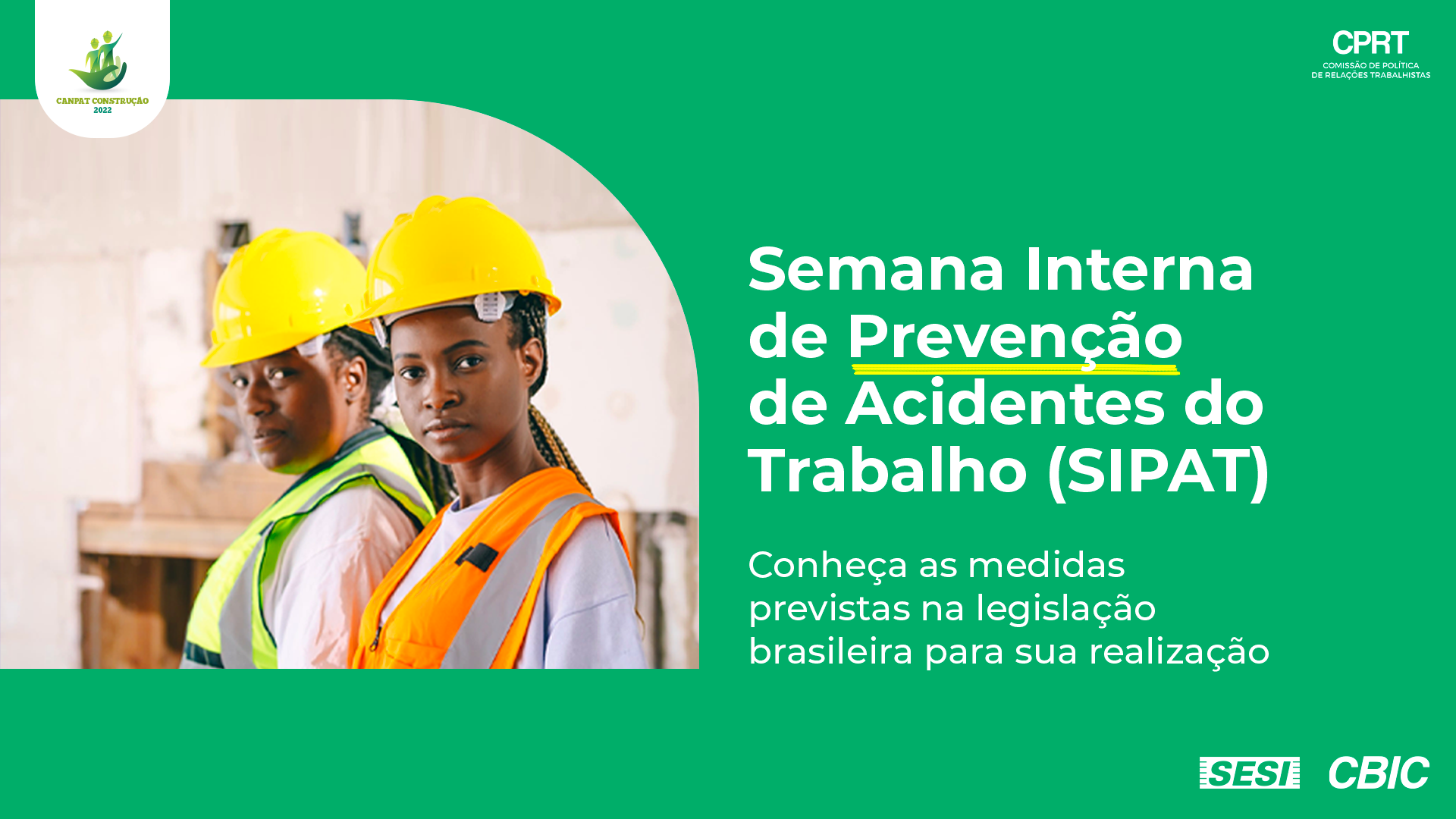 CANPAT CONSTRUÇÃO 2022

CPRT
COMISSÃO DE POLÍTICA DE RELAÇÕES TRABALHISTAS

Semana Interna de Prevenção de Acidentes do Trabalho (SIPAT)

Conheça as medidas previstas na legislação brasileira para sua realização

SESI CBIC